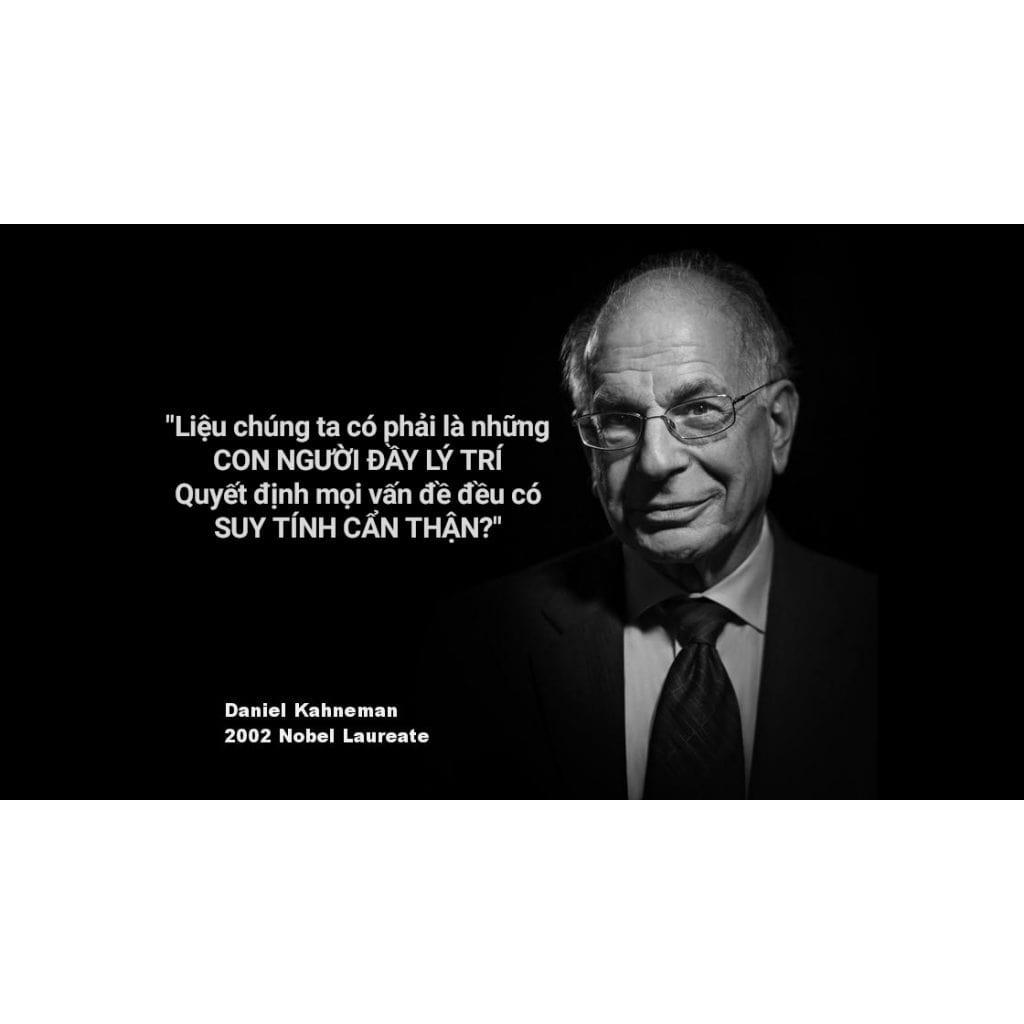 "Liệu chúng ta có phải là những
CON NGƯỜI ĐẦY LÝ TRÍ
Quyết định mọi vấn đề đều có
SUY TÍNH CẨN THẬN?"

Daniel Kahneman
2002 Nobel Laureate